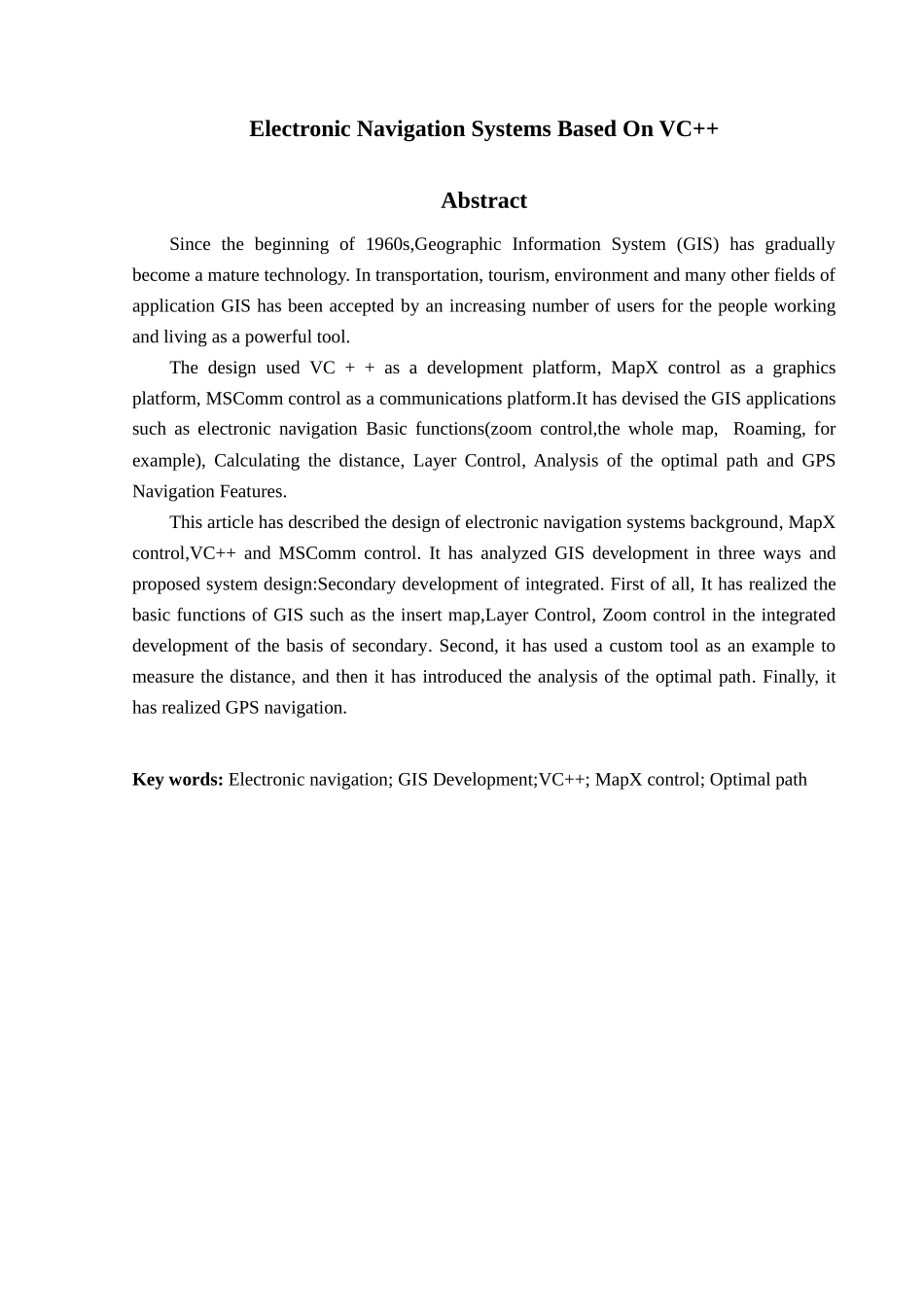 Electronic Navigation Systems Based On VC++

Abstract

Since the beginning of 1960s,Geographic Information System (GIS) has gradually become a mature technology. In transportation, tourism, environment and many other fields of application GIS has been accepted by an increasing number of users for the people working and living as a powerful tool.

The design used VC + + as a development platform, MapX control as a graphics platform, MSComm control as a communications platform.It has devised the GIS applications such as electronic navigation Basic functions(zoom control,the whole map, Roaming, for example), Calculating the distance, Layer Control, Analysis of the optimal path and GPS Navigation Features.

This article has described the design of electronic navigation systems background, MapX control,VC++ and MSComm control. It has analyzed GIS development in three ways and proposed system design:Secondary development of integrated. First of all, It has realized the basic functions of GIS such as the insert map,Layer Control, Zoom control in the integrated development of the basis of secondary. Second, it has used a custom tool as an example to measure the distance, and then it has introduced the analysis of the optimal path. Finally, it has realized GPS navigation.

Key words: Electronic navigation; GIS Development;VC++; MapX control; Optimal path